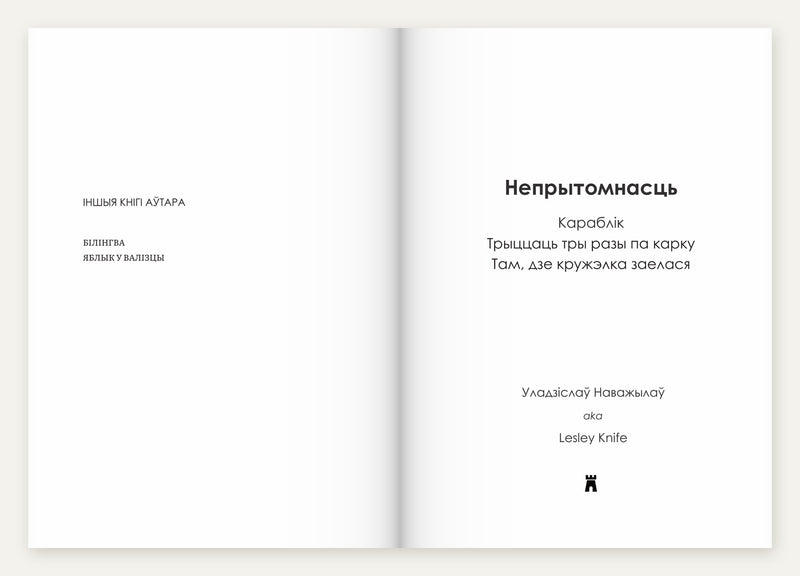 ІНШЫЯ КНІГІ АЎТАРА

БІЛІНГВА
ЯБЛЫК У ВАЛІЗЦЫ

Непрытомнасць

Караблік
Трыццаць тры разы па карку
Там, дзе кружэлка заелася

Уладзіслаў Наважылаў
aka
Lesley Knife